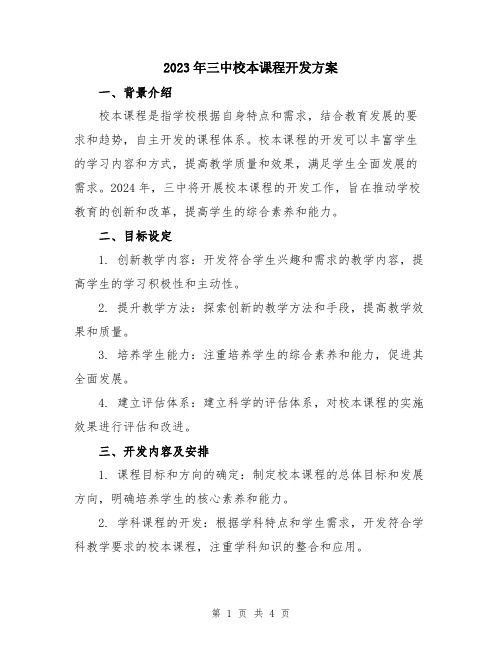 2023年三中校本课程开发方案

一、背景介绍

校本课程是指学校根据自身特点和需求，结合教育发展的要求和趋势，自主开发的课程体系。校本课程的开发可以丰富学生的学习内容和方式，提高教学质量和效果，满足学生全面发展的需求。2024年，三中将开展校本课程的开发工作，旨在推动学校教育的创新和改革，提高学生的综合素养和能力。

二、目标设定

1. 创新教学内容：开发符合学生兴趣和需求的教学内容，提高学生的学习积极性和主动性。

2. 提升教学方法：探索创新的教学方法和手段，提高教学效果和质量。

3. 培养学生能力：注重培养学生的综合素养和能力，促进其全面发展。

4. 建立评估体系：建立科学的评估体系，对校本课程的实施效果进行评估和改进。

三、开发内容及安排

1. 课程目标和方向的确定：制定校本课程的总体目标和发展方向，明确培养学生的核心素养和能力。

2. 学科课程的开发：根据学科特点和学生需求，开发符合学科教学要求的校本课程，注重学科知识的整合和应用。

第 1 页 共 4 页